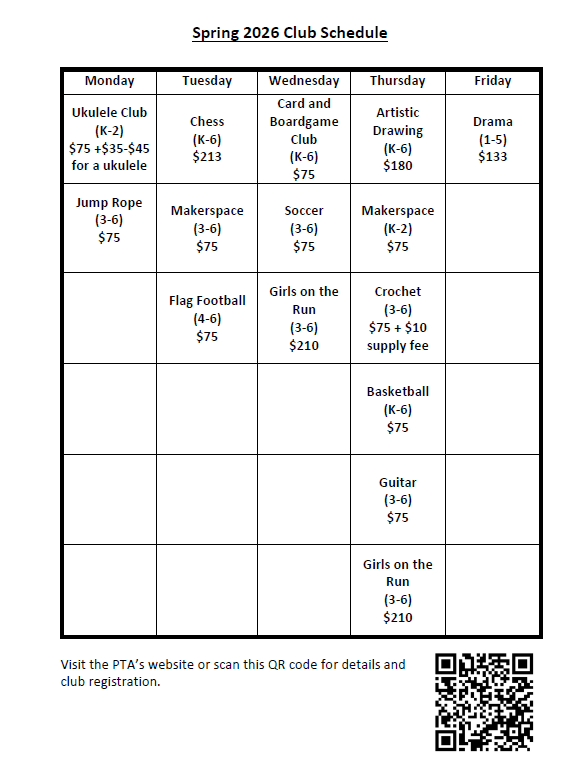 Spring 2026 Club Schedule

| Monday | Tuesday | Wednesday | Thursday | Friday |
|---|---|---|---|---|
| Ukulele Club (K-2) \$75 +\$35-\$45 for a ukulele | Chess (K-6) \$213 | Card and Boardgame Club (K-6) \$75 | Artistic Drawing (K-6) \$180 | Drama (1-5) \$133 |
| Jump Rope (3-6) \$75 | Makerspace (3-6) \$75 | Soccer (3-6) \$75 | Makerspace (K-2) \$75 | |
| | Flag Football (4-6) \$75 | Girls on the Run (3-6) \$210 | Crochet (3-6) \$75 + \$10 supply fee | |
| | | | Basketball (K-6) \$75 | |
| | | | Guitar (3-6) \$75 | |
| | | | Girls on the Run (3-6) \$210 | |

Visit the PTA's website or scan this QR code for details and club registration.